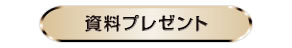 資料プレゼント